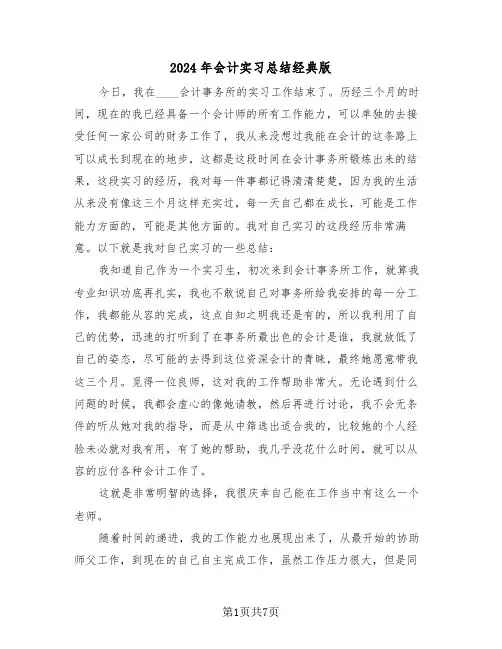 2024年会计实习总结经典版

今日，我在____会计事务所的实习工作结束了。历经三个月的时间，现在的我已经具备一个会计师的所有工作能力，可以单独的去接受任何一家公司的财务工作了，我从来没想过我能在会计的这条路上可以成长到现在的地步，这都是这段时间在会计事务所锻炼出来的结果，这段实习的经历，我对每一件事都记得清清楚楚，因为我的生活从来没有像这三个月这样充实过，每一天自己都在成长，可能是工作能力方面的，可能是其他方面的。我对自己实习的这段经历非常满意。以下就是我对自己实习的一些总结：

我知道自己作为一个实习生，初次来到会计事务所工作，就算我专业知识功底再扎实，我也不敢说自己对事务所给我安排的每一分工作，我都能从容的完成，这点自知之明我还是有的，所以我利用了自己的优势，迅速的打听到了在事务所最出色的会计是谁，我就放低了自己的姿态，尽可能的去得到这位资深会计的青睐，最终她愿意带我这三个月。觅得一位良师，这对我的工作帮助非常大。无论遇到什么问题的时候，我都会虚心的像她请教，然后再进行讨论，我不会无条件的听从她对我的指导，而是从中筛选出适合我的，比较她的个人经验未必就对我有用，有了她的帮助，我几乎没花什么时间，就可以从容的应付各种会计工作了。

这就是非常明智的选择，我很庆幸自己能在工作当中有这么一个老师。

随着时间的递进，我的工作能力也展现出来了，从最开始的协助师父工作，到现在的自己自主完成工作，虽然工作压力很大，但是同

第1页共7页